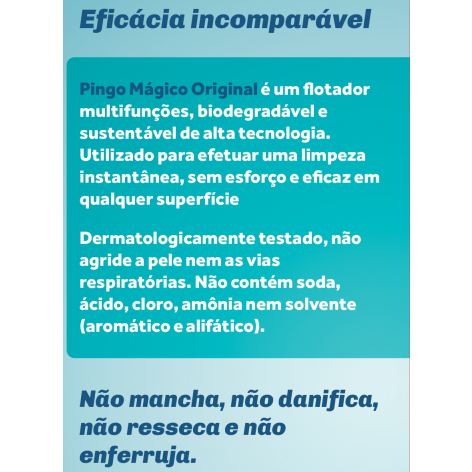 Eficácia incomparável

Pingo Mágico Original é um flotador multifunções, biodegradável e sustentável de alta tecnologia. Utilizado para efetuar uma limpeza instantânea, sem esforço e eficaz em qualquer superfície

Dermatologicamente testado, não agride a pele nem as vias respiratórias. Não contém soda, ácido, cloro, amônia nem solvente (aromático e alifático).

Não mancha, não danifica, não resseca e não enferruja.